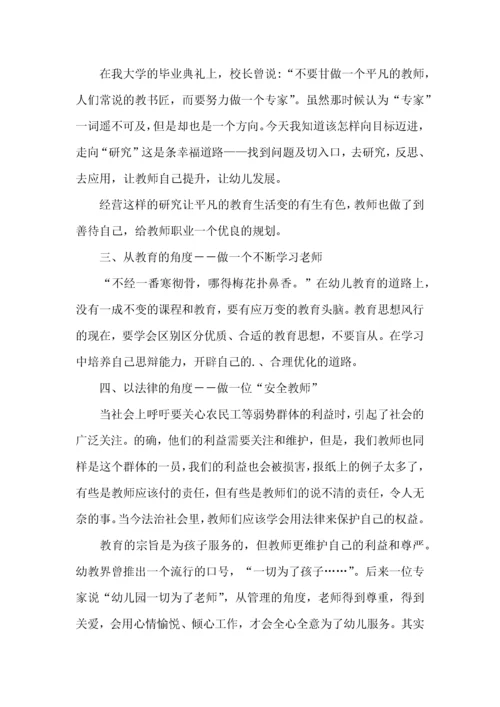 在我大学的毕业典礼上，校长曾说：“不要甘做一个平凡的教师，人们常说的教书匠，而要努力做一个专家”。虽然那时候认为“专家”一词遥不可及，但是却也是一个方向。今天我知道该怎样向目标迈进，走向“研究”这是条幸福道路——找到问题及切入口，去研究，反思、去应用，让教师自己提升，让幼儿发展。

经营这样的研究让平凡的教育生活变的有生有色，教师也做了到善待自己，给教师职业一个优良的规划。

三、从教育的角度——做一个不断学习老师

“不经一番寒彻骨，哪得梅花扑鼻香。”在幼儿教育的道路上，没有一成不变的课程和教育，要有应万变的教育头脑。教育思想风行的现在，要学会区别区分优质、合适的教育思想，不要盲从。在学习中培养自己思辩能力，开辟自己的.、合理优化的道路。

四、以法律的角度——做一位“安全教师”

当社会上呼吁要关心农民工等弱势群体的利益时，引起了社会的广泛关注。的确，他们的利益需要关注和维护，但是，我们教师也同样是这个群体的一员，我们的利益也会被损害，报纸上的例子太多了，有些是教师应该付的责任，但有些是教师们的说不清的责任，令人无奈的事。当今法治社会里，教师们应该学会用法律来保护自己的权益。

教育的宗旨是为孩子服务的，但教师更维护自己的利益和尊严。幼教界曾推出一个流行的口号，“一切为了孩子……”。后来一位专家说“幼儿园一切为了老师”，从管理的角度，老师得到尊重，得到关爱，会用心情愉悦、倾心工作，才会全心全意为了幼儿服务。其实